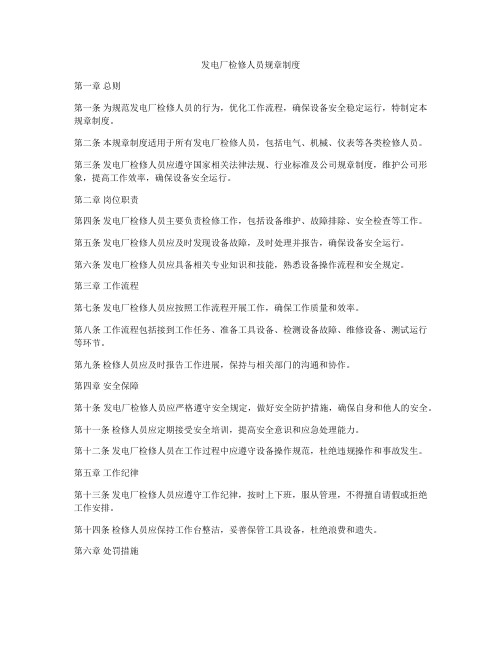 发电厂检修人员规章制度

第一章 总则

第一条 为规范发电厂检修人员的行为，优化工作流程，确保设备安全稳定运行，特制定本规章制度。

第二条 本规章制度适用于所有发电厂检修人员，包括电气、机械、仪表等各类检修人员。

第三条 发电厂检修人员应遵守国家相关法律法规、行业标准及公司规章制度，维护公司形象，提高工作效率，确保设备安全运行。

第二章 岗位职责

第四条 发电厂检修人员主要负责检修工作，包括设备维护、故障排除、安全检查等工作。

第五条 发电厂检修人员应及时发现设备故障，及时处理并报告，确保设备安全运行。

第六条 发电厂检修人员应具备相关专业知识和技能，熟悉设备操作流程和安全规定。

第三章 工作流程

第七条 发电厂检修人员应按照工作流程开展工作，确保工作质量和效率。

第八条 工作流程包括接到工作任务、准备工具设备、检测设备故障、维修设备、测试运行等环节。

第九条 检修人员应及时报告工作进展，保持与相关部门的沟通和协作。

第四章 安全保障

第十条 发电厂检修人员应严格遵守安全规定，做好安全防护措施，确保自身和他人的安全。

第十一条 检修人员应定期接受安全培训，提高安全意识和应急处理能力。

第十二条 发电厂检修人员在工作过程中应遵守设备操作规范，杜绝违规操作和事故发生。

第五章 工作纪律

第十三条 发电厂检修人员应遵守工作纪律，按时上下班，服从管理，不得擅自请假或拒绝工作安排。

第十四条 检修人员应保持工作台整洁，妥善保管工具设备，杜绝浪费和遗失。

第六章 处罚措施